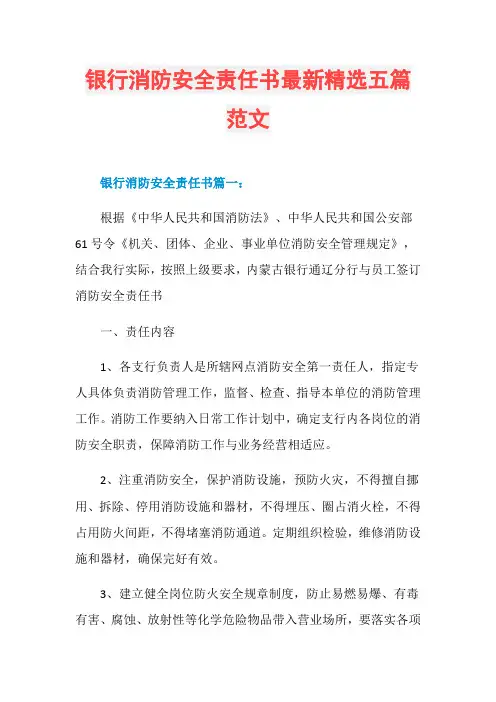 银行消防安全责任书最新精选五篇范文

银行消防安全责任书篇一：

根据《中华人民共和国消防法》、中华人民共和国公安部61号令《机关、团体、企业、事业单位消防安全管理规定》，结合我行实际，按照上级要求，内蒙古银行通辽分行与员工签订消防安全责任书

一、责任内容

1、各支行负责人是所辖网点消防安全第一责任人，指定专人具体负责消防管理工作，监督、检查、指导本单位的消防管理工作。消防工作要纳入日常工作计划中，确定支行内各岗位的消防安全职责，保障消防工作与业务经营相适应。

2、注重消防安全，保护消防设施，预防火灾，不得擅自挪用、拆除、停用消防设施和器材，不得埋压、圈占消火栓，不得占用防火间距，不得堵塞消防通道。定期组织检验，维修消防设施和器材，确保完好有效。

3、建立健全岗位防火安全规章制度，防止易燃易爆、有毒有害、腐蚀、放射性等化学危险物品带入营业场所，要落实各项